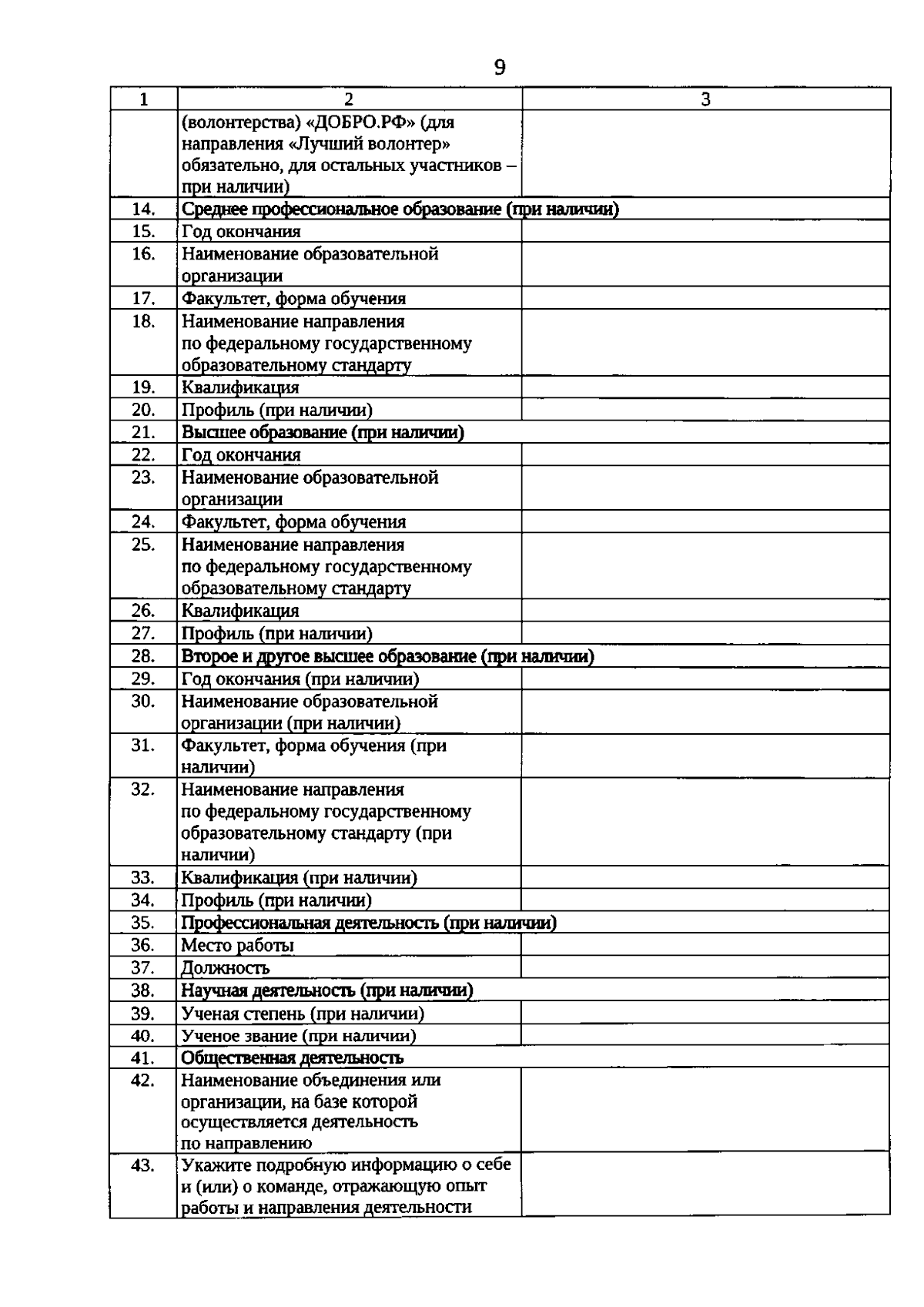 9

| 1 | 2 | 3 |
|---|---|---|
| | (волонтерства) «ДОБРО.РФ» (для направления «Лучший волонтер» обязательно, для остальных участников – при наличии) | |
| 14. | Среднее профессиональное образование (при наличии) | |
| 15. | Год окончания | |
| 16. | Наименование образовательной организации | |
| 17. | Факультет, форма обучения | |
| 18. | Наименование направления по федеральному государственному образовательному стандарту | |
| 19. | Квалификация | |
| 20. | Профиль (при наличии) | |
| 21. | Высшее образование (при наличии) | |
| 22. | Год окончания | |
| 23. | Наименование образовательной организации | |
| 24. | Факультет, форма обучения | |
| 25. | Наименование направления по федеральному государственному образовательному стандарту | |
| 26. | Квалификация | |
| 27. | Профиль (при наличии) | |
| 28. | Второе и другое высшее образование (при наличии) | |
| 29. | Год окончания (при наличии) | |
| 30. | Наименование образовательной организации (при наличии) | |
| 31. | Факультет, форма обучения (при наличии) | |
| 32. | Наименование направления по федеральному государственному образовательному стандарту (при наличии) | |
| 33. | Квалификация (при наличии) | |
| 34. | Профиль (при наличии) | |
| 35. | Профессиональная деятельность (при наличии) | |
| 36. | Место работы | |
| 37. | Должность | |
| 38. | Научная деятельность (при наличии) | |
| 39. | Ученая степень (при наличии) | |
| 40. | Ученое звание (при наличии) | |
| 41. | Общественная деятельность | |
| 42. | Наименование объединения или организации, на базе которой осуществляется деятельность по направлению | |
| 43. | Укажите подробную информацию о себе и (или) о команде, отражающую опыт работы и направления деятельности | |